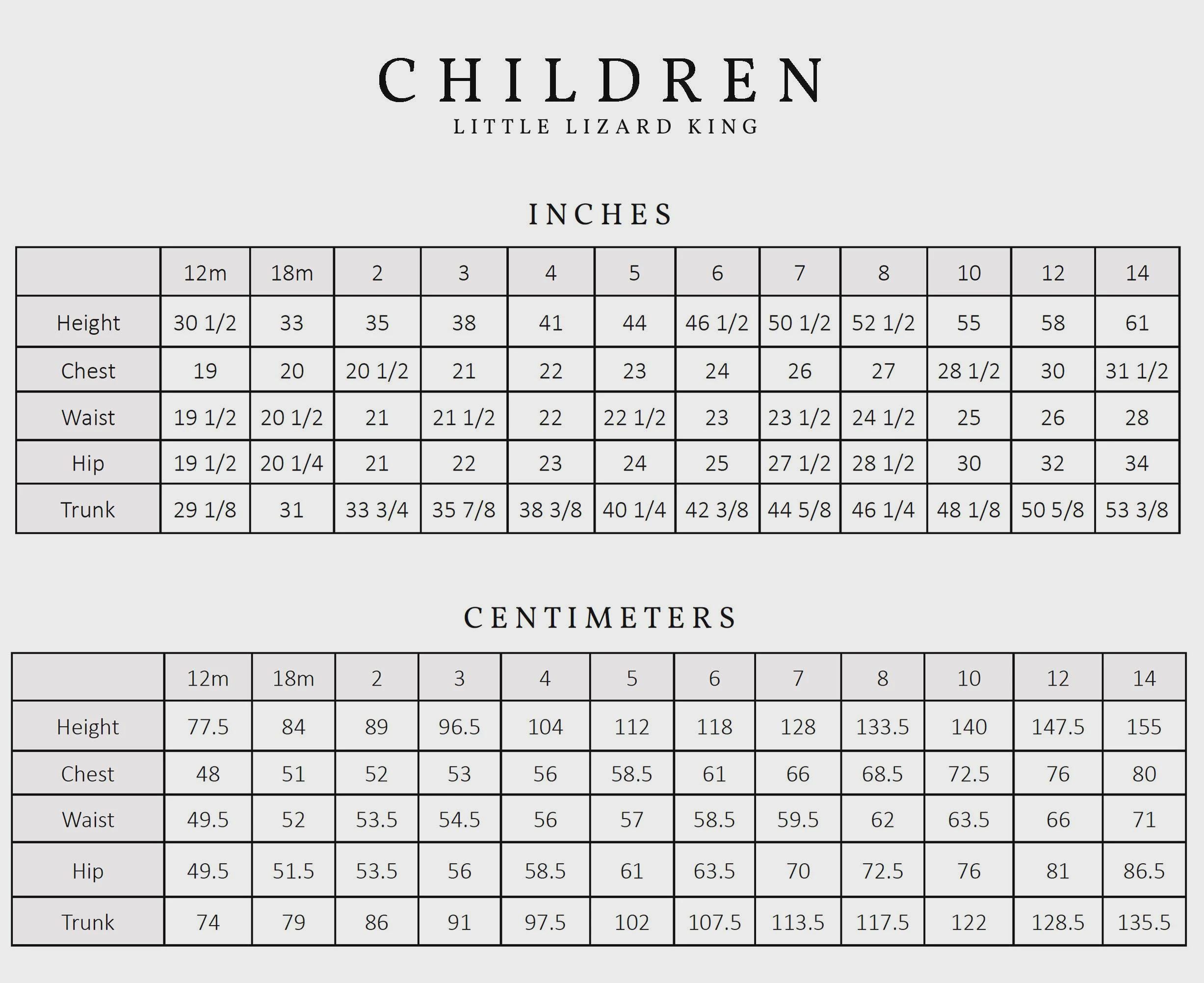 CHILDREN
LITTLE LIZARD KING

INCHES

| | 12m | 18m | 2 | 3 | 4 | 5 | 6 | 7 | 8 | 10 | 12 | 14 |
|---|---|---|---|---|---|---|---|---|---|---|---|---|
| Height | 30 1/2 | 33 | 35 | 38 | 41 | 44 | 46 1/2 | 50 1/2 | 52 1/2 | 55 | 58 | 61 |
| Chest | 19 | 20 | 20 1/2 | 21 | 22 | 23 | 24 | 26 | 27 | 28 1/2 | 30 | 31 1/2 |
| Waist | 19 1/2 | 20 1/2 | 21 | 21 1/2 | 22 | 22 1/2 | 23 | 23 1/2 | 24 1/2 | 25 | 26 | 28 |
| Hip | 19 1/2 | 20 1/4 | 21 | 22 | 23 | 24 | 25 | 27 1/2 | 28 1/2 | 30 | 32 | 34 |
| Trunk | 29 1/8 | 31 | 33 3/4 | 35 7/8 | 38 3/8 | 40 1/4 | 42 3/8 | 44 5/8 | 46 1/4 | 48 1/8 | 50 5/8 | 53 3/8 |

CENTIMETERS

| | 12m | 18m | 2 | 3 | 4 | 5 | 6 | 7 | 8 | 10 | 12 | 14 |
|---|---|---|---|---|---|---|---|---|---|---|---|---|
| Height | 77.5 | 84 | 89 | 96.5 | 104 | 112 | 118 | 128 | 133.5 | 140 | 147.5 | 155 |
| Chest | 48 | 51 | 52 | 53 | 56 | 58.5 | 61 | 66 | 68.5 | 72.5 | 76 | 80 |
| Waist | 49.5 | 52 | 53.5 | 54.5 | 56 | 57 | 58.5 | 59.5 | 62 | 63.5 | 66 | 71 |
| Hip | 49.5 | 51.5 | 53.5 | 56 | 58.5 | 61 | 63.5 | 70 | 72.5 | 76 | 81 | 86.5 |
| Trunk | 74 | 79 | 86 | 91 | 97.5 | 102 | 107.5 | 113.5 | 117.5 | 122 | 128.5 | 135.5 |